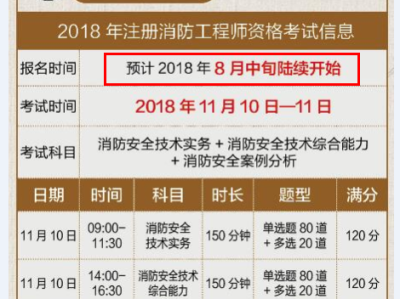 2018 年注册消防工程师资格考试信息

| 报名时间 | 预计 2018 年 8 月中旬陆续开始 |
|---|---|
| 考试时间 | 2018 年 11 月 10 日—11 日 |
| 考试科目 | 消防安全技术实务 + 消防安全技术综合能力 + 消防安全案例分析 |

| 日期 | 时间 | 科目 | 时长 | 题型 | 满分 |
|---|---|---|---|---|---|
| 11 月 10 日 | 09:00–11:30 | 消防安全技术实务 | 150 分钟 | 单选题 80 道 + 多选 20 道 | 120 分 |
| 11 月 10 日 | 14:00–16:30 | 消防安全技术综合能力 | 150 分钟 | 单选题 80 道 + 多选 20 道 | 120 分 |